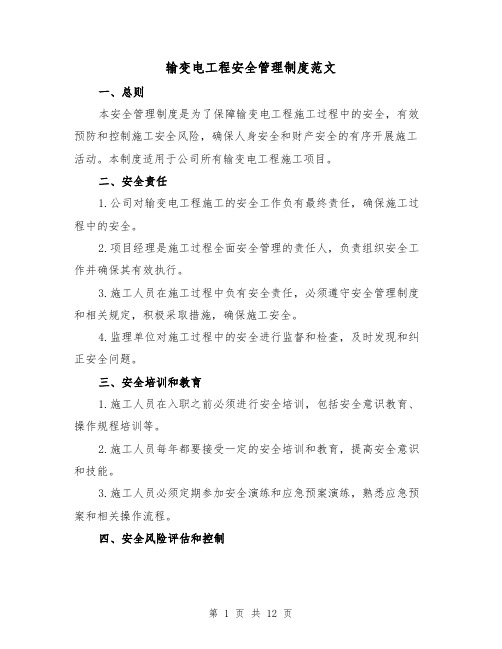 输变电工程安全管理制度范文

一、总则

本安全管理制度是为了保障输变电工程施工过程中的安全，有效预防和控制施工安全风险，确保人身安全和财产安全的有序开展施工活动。本制度适用于公司所有输变电工程施工项目。

二、安全责任

1.公司对输变电工程施工的安全工作负有最终责任，确保施工过程中的安全。

2.项目经理是施工过程全面安全管理的责任人，负责组织安全工作并确保其有效执行。

3.施工人员在施工过程中负有安全责任，必须遵守安全管理制度和相关规定，积极采取措施，确保施工安全。

4.监理单位对施工过程中的安全进行监督和检查，及时发现和纠正安全问题。

三、安全培训和教育

1.施工人员在入职之前必须进行安全培训，包括安全意识教育、操作规程培训等。

2.施工人员每年都要接受一定的安全培训和教育，提高安全意识和技能。

3.施工人员必须定期参加安全演练和应急预案演练，熟悉应急预案和相关操作流程。

四、安全风险评估和控制

第 1 页 共 12 页